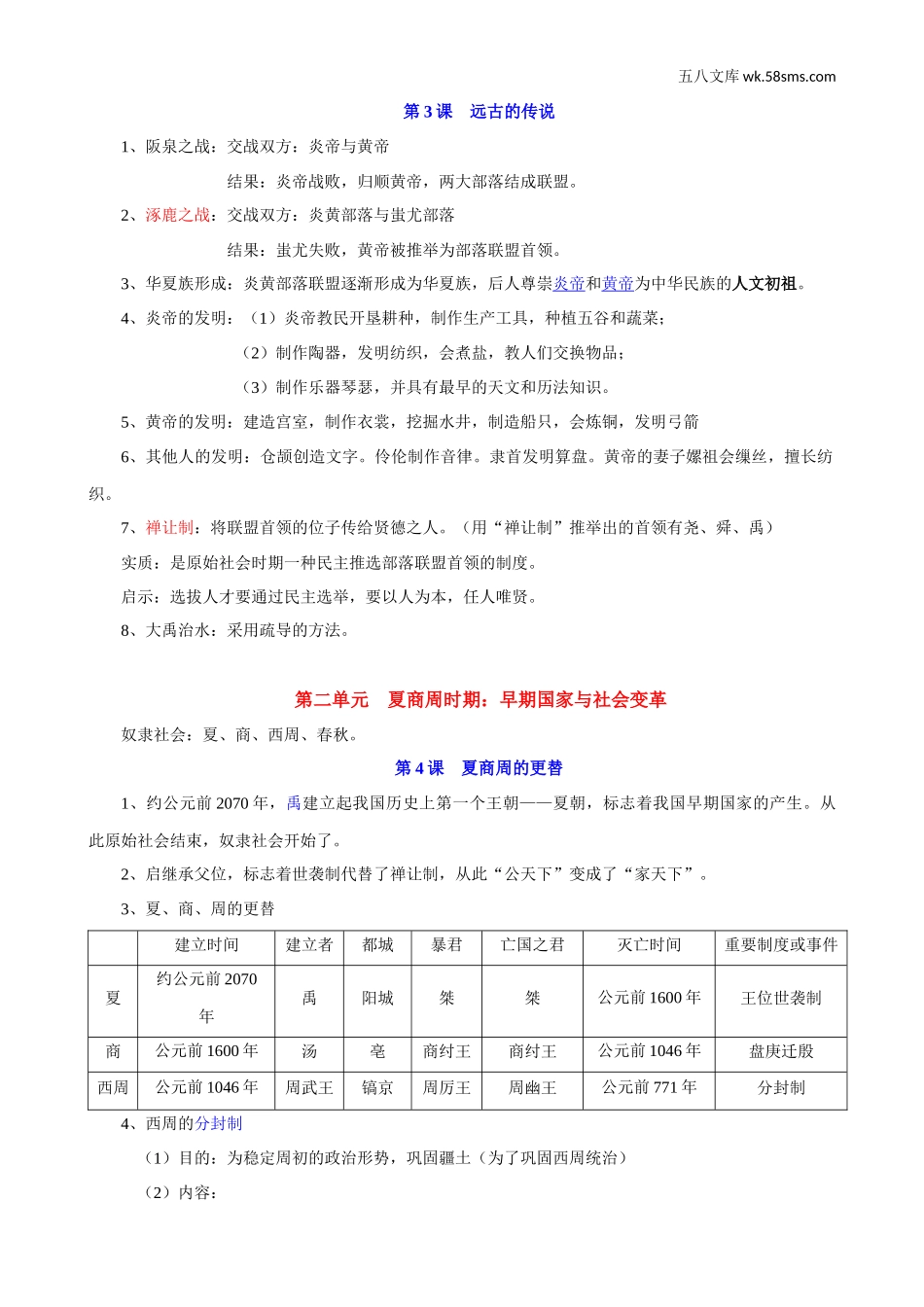 五八文库 wk.58sms.com

第 3 课 远古的传说

1、阪泉之战：交战双方：炎帝与黄帝

结果：炎帝战败，归顺黄帝，两大部落结成联盟。

2、涿鹿之战：交战双方：炎黄部落与蚩尤部落

结果：蚩尤失败，黄帝被推举为部落联盟首领。

3、华夏族形成：炎黄部落联盟逐渐形成为华夏族，后人尊崇炎帝和黄帝为中华民族的人文初祖。

4、炎帝的发明：（1）炎帝教民开垦耕种，制作生产工具，种植五谷和蔬菜；

（2）制作陶器，发明纺织，会煮盐，教人们交换物品；

（3）制作乐器琴瑟，并具有最早的天文和历法知识。

5、黄帝的发明：建造宫室，制作衣裳，挖掘水井，制造船只，会炼铜，发明弓箭

6、其他人的发明：仓颉创造文字。伶伦制作音律。隶首发明算盘。黄帝的妻子嫘祖会缫丝，擅长纺织。

7、禅让制：将联盟首领的位子传给贤德之人。（用“禅让制”推举出的首领有尧、舜、禹）

实质：是原始社会时期一种民主推选部落联盟首领的制度。

启示：选拔人才要通过民主选举，要以人为本，任人唯贤。

8、大禹治水：采用疏导的方法。

第二单元 夏商周时期：早期国家与社会变革

奴隶社会：夏、商、西周、春秋。

第 4 课 夏商周的更替

1、约公元前 2070 年，禹建立起我国历史上第一个王朝——夏朝，标志着我国早期国家的产生。从此原始社会结束，奴隶社会开始了。

2、启继承父位，标志着世袭制代替了禅让制，从此“公天下”变成了“家天下”。

3、夏、商、周的更替

| | 建立时间 | 建立者 | 都城 | 暴君 | 亡国之君 | 灭亡时间 | 重要制度或事件 |
|---|---|---|---|---|---|---|---|
| 夏 | 约公元前 2070 年 | 禹 | 阳城 | 桀 | 桀 | 公元前 1600 年 | 王位世袭制 |
| 商 | 公元前 1600 年 | 汤 | 亳 | 商纣王 | 商纣王 | 公元前 1046 年 | 盘庚迁殷 |
| 西周 | 公元前 1046 年 | 周武王 | 镐京 | 周厉王 | 周幽王 | 公元前 771 年 | 分封制 |

4、西周的分封制

（1）目的：为稳定周初的政治形势，巩固疆土（为了巩固西周统治）

（2）内容：